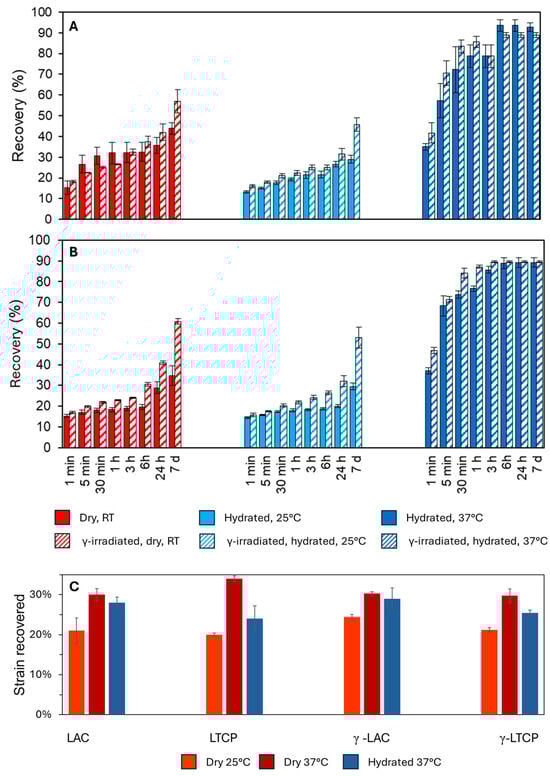 A

Recovery (%)

100
90
80
70
60
50
40
30
20
10
0

B

Recovery (%)

100
90
80
70
60
50
40
30
20
10
0

1 min
5 min
30 min
1 h
3 h
6h
24 h
7 d

1 min
5 min
30 min
1 h
3 h
6h
24 h
7 d

1 min
5 min
30 min
1 h
3 h
6h
24 h
7 d

Dry, RT
Hydrated, 25°C
Hydrated, 37°C
γ-irradiated, dry, RT
γ-irradiated, hydrated, 25°C
γ-irradiated, hydrated, 37°C

C

Strain recovered

30%
20%
10%
0%

LAC
LTCP
γ -LAC
γ-LTCP

Dry 25°C
Dry 37°C
Hydrated 37°C